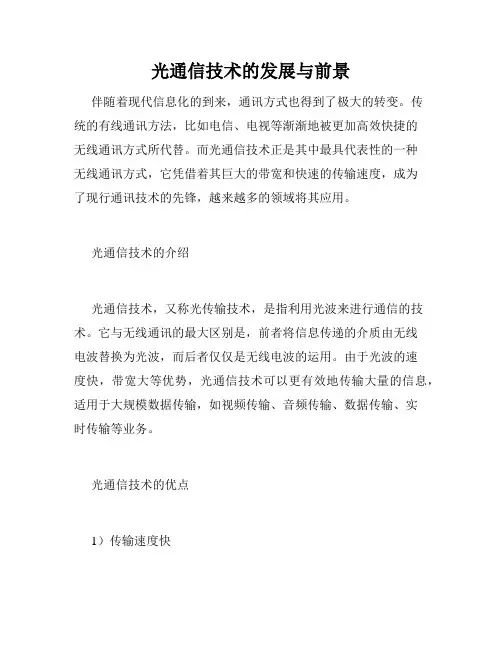 光通信技术的发展与前景

伴随着现代信息化的到来，通讯方式也得到了极大的转变。传统的有线通讯方法，比如电信、电视等渐渐地被更加高效快捷的无线通讯方式所代替。而光通信技术正是其中最具代表性的一种无线通讯方式，它凭借着其巨大的带宽和快速的传输速度，成为了现行通讯技术的先锋，越来越多的领域将其应用。

光通信技术的介绍

光通信技术，又称光传输技术，是指利用光波来进行通信的技术。它与无线通讯的最大区别是，前者将信息传递的介质由无线电波替换为光波，而后者仅仅是无线电波的运用。由于光波的速度快，带宽大等优势，光通信技术可以更有效地传输大量的信息，适用于大规模数据传输，如视频传输、音频传输、数据传输、实时传输等业务。

光通信技术的优点

1）传输速度快